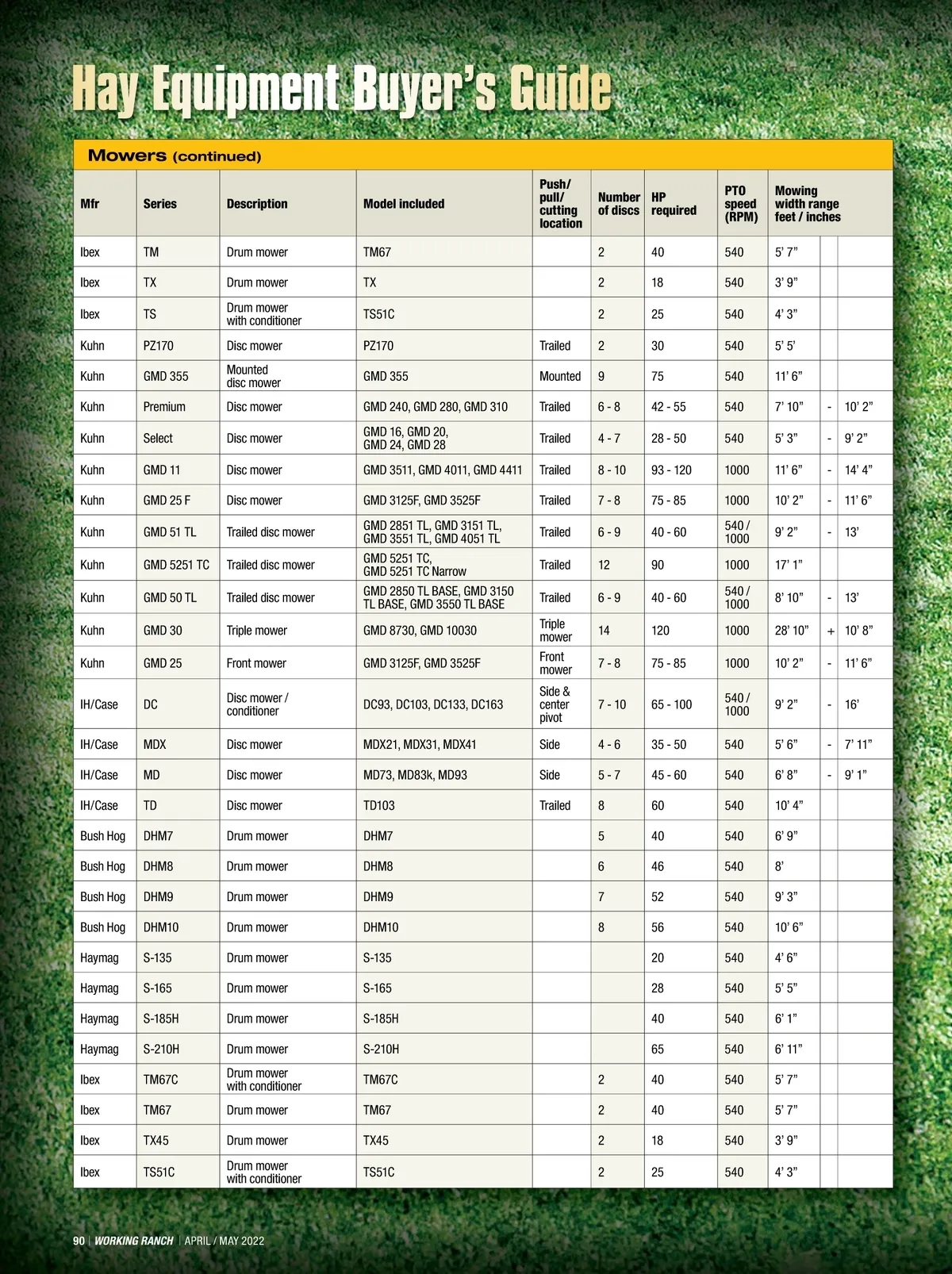 Hay Equipment Buyer's Guide

Mowers (continued)

| Mfr | Series | Description | Model included | Push/ pull/ cutting location | Number of discs | HP required | PTO speed (RPM) | Mowing width range feet / inches | | |
|---|---|---|---|---|---|---|---|---|---|---|
| Ibex | TM | Drum mower | TM67 | | 2 | 40 | 540 | 5' 7" | | |
| Ibex | TX | Drum mower | TX | | 2 | 18 | 540 | 3' 9" | | |
| Ibex | TS | Drum mower with conditioner | TS51C | | 2 | 25 | 540 | 4' 3" | | |
| Kuhn | PZ170 | Disc mower | PZ170 | Trailed | 2 | 30 | 540 | 5' 5' | | |
| Kuhn | GMD 355 | Mounted disc mower | GMD 355 | Mounted | 9 | 75 | 540 | 11' 6" | | |
| Kuhn | Premium | Disc mower | GMD 240, GMD 280, GMD 310 | Trailed | 6 - 8 | 42 - 55 | 540 | 7' 10" | - | 10' 2" |
| Kuhn | Select | Disc mower | GMD 16, GMD 20, GMD 24, GMD 28 | Trailed | 4 - 7 | 28 - 50 | 540 | 5' 3" | - | 9' 2" |
| Kuhn | GMD 11 | Disc mower | GMD 3511, GMD 4011, GMD 4411 | Trailed | 8 - 10 | 93 - 120 | 1000 | 11' 6" | - | 14' 4" |
| Kuhn | GMD 25 F | Disc mower | GMD 3125F, GMD 3525F | Trailed | 7 - 8 | 75 - 85 | 1000 | 10' 2" | - | 11' 6" |
| Kuhn | GMD 51 TL | Trailed disc mower | GMD 2851 TL, GMD 3151 TL, GMD 3551 TL, GMD 4051 TL | Trailed | 6 - 9 | 40 - 60 | 540 / 1000 | 9' 2" | - | 13' |
| Kuhn | GMD 5251 TC | Trailed disc mower | GMD 5251 TC, GMD 5251 TC Narrow | Trailed | 12 | 90 | 1000 | 17' 1" | | |
| Kuhn | GMD 50 TL | Trailed disc mower | GMD 2850 TL BASE, GMD 3150 TL BASE, GMD 3550 TL BASE | Trailed | 6 - 9 | 40 - 60 | 540 / 1000 | 8' 10" | - | 13' |
| Kuhn | GMD 30 | Triple mower | GMD 8730, GMD 10030 | Triple mower | 14 | 120 | 1000 | 28' 10" | + | 10' 8" |
| Kuhn | GMD 25 | Front mower | GMD 3125F, GMD 3525F | Front mower | 7 - 8 | 75 - 85 | 1000 | 10' 2" | - | 11' 6" |
| IH/Case | DC | Disc mower / conditioner | DC93, DC103, DC133, DC163 | Side & center pivot | 7 - 10 | 65 - 100 | 540 / 1000 | 9' 2" | - | 16' |
| IH/Case | MDX | Disc mower | MDX21, MDX31, MDX41 | Side | 4 - 6 | 35 - 50 | 540 | 5' 6" | - | 7' 11" |
| IH/Case | MD | Disc mower | MD73, MD83k, MD93 | Side | 5 - 7 | 45 - 60 | 540 | 6' 8" | - | 9' 1" |
| IH/Case | TD | Disc mower | TD103 | Trailed | 8 | 60 | 540 | 10' 4" | | |
| Bush Hog | DHM7 | Drum mower | DHM7 | | 5 | 40 | 540 | 6' 9" | | |
| Bush Hog | DHM8 | Drum mower | DHM8 | | 6 | 46 | 540 | 8' | | |
| Bush Hog | DHM9 | Drum mower | DHM9 | | 7 | 52 | 540 | 9' 3" | | |
| Bush Hog | DHM10 | Drum mower | DHM10 | | 8 | 56 | 540 | 10' 6" | | |
| Haymag | S-135 | Drum mower | S-135 | | | 20 | 540 | 4' 6" | | |
| Haymag | S-165 | Drum mower | S-165 | | | 28 | 540 | 5' 5" | | |
| Haymag | S-185H | Drum mower | S-185H | | | 40 | 540 | 6' 1" | | |
| Haymag | S-210H | Drum mower | S-210H | | | 65 | 540 | 6' 11" | | |
| Ibex | TM67C | Drum mower with conditioner | TM67C | | 2 | 40 | 540 | 5' 7" | | |
| Ibex | TM67 | Drum mower | TM67 | | 2 | 40 | 540 | 5' 7" | | |
| Ibex | TX45 | Drum mower | TX45 | | 2 | 18 | 540 | 3' 9" | | |
| Ibex | TS51C | Drum mower with conditioner | TS51C | | 2 | 25 | 540 | 4' 3" | | |

90 | WORKING RANCH | APRIL / MAY 2022